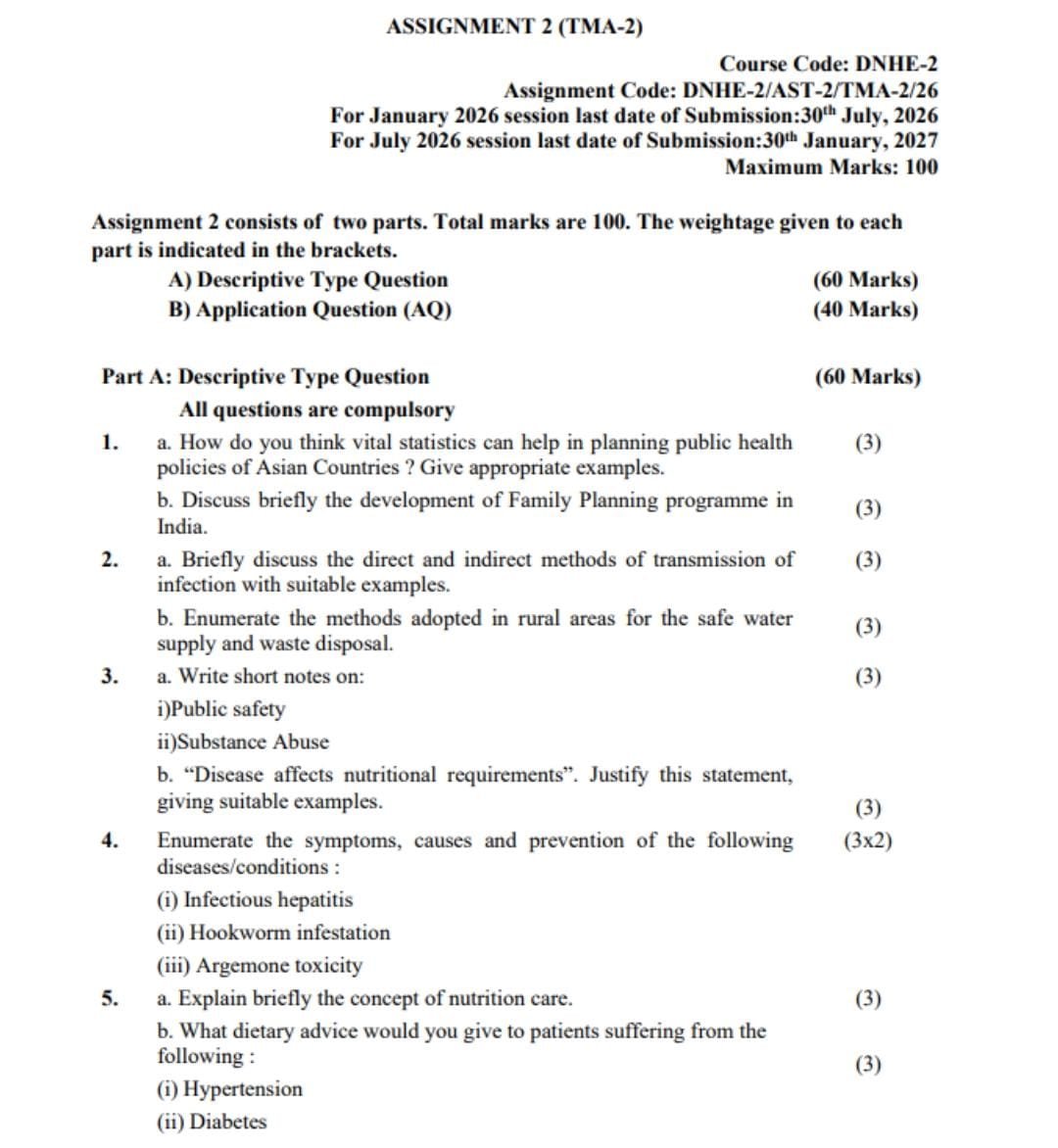 ASSIGNMENT 2 (TMA-2)

Course Code: DNHE-2
Assignment Code: DNHE-2/AST-2/TMA-2/26
For January 2026 session last date of Submission:30$^{th}$ July, 2026
For July 2026 session last date of Submission:30$^{th}$ January, 2027
Maximum Marks: 100

Assignment 2 consists of two parts. Total marks are 100. The weightage given to each part is indicated in the brackets.

A) Descriptive Type Question (60 Marks)
B) Application Question (AQ) (40 Marks)

Part A: Descriptive Type Question (60 Marks)
All questions are compulsory

1. a. How do you think vital statistics can help in planning public health policies of Asian Countries ? Give appropriate examples. (3)

b. Discuss briefly the development of Family Planning programme in India. (3)

2. a. Briefly discuss the direct and indirect methods of transmission of infection with suitable examples. (3)

b. Enumerate the methods adopted in rural areas for the safe water supply and waste disposal. (3)

3. a. Write short notes on: (3)
i)Public safety
ii)Substance Abuse

b. "Disease affects nutritional requirements". Justify this statement, giving suitable examples. (3)

4. Enumerate the symptoms, causes and prevention of the following diseases/conditions : (3x2)
(i) Infectious hepatitis
(ii) Hookworm infestation
(iii) Argemone toxicity

5. a. Explain briefly the concept of nutrition care. (3)

b. What dietary advice would you give to patients suffering from the following : (3)
(i) Hypertension
(ii) Diabetes